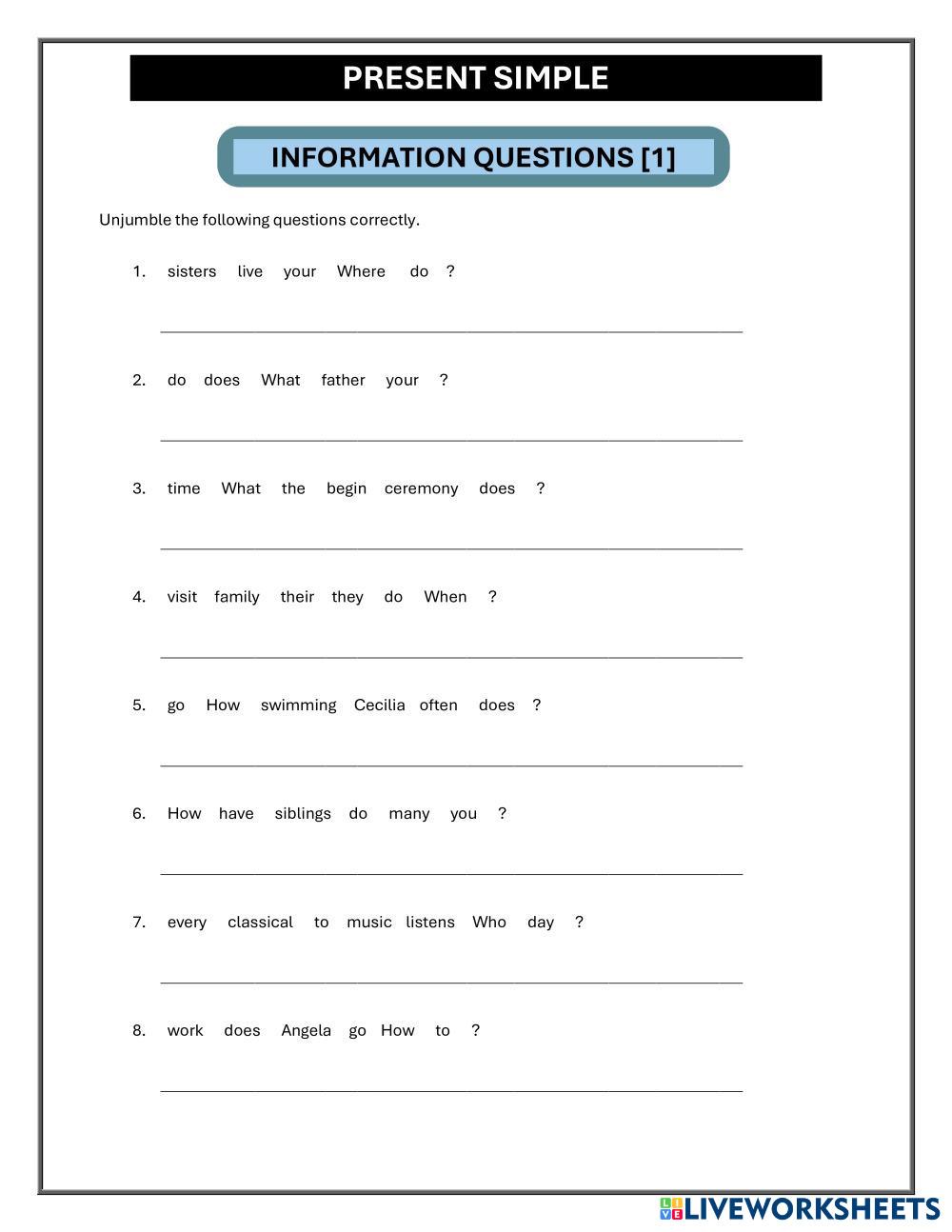 PRESENT SIMPLE

INFORMATION QUESTIONS [1]

Unjumble the following questions correctly.

1. sisters live your Where do ?

2. do does What father your ?

3. time What the begin ceremony does ?

4. visit family their they do When ?

5. go How swimming Cecilia often does ?

6. How have siblings do many you ?

7. every classical to music listens Who day ?

8. work does Angela go How to ?

LIVEWORKSHEETS